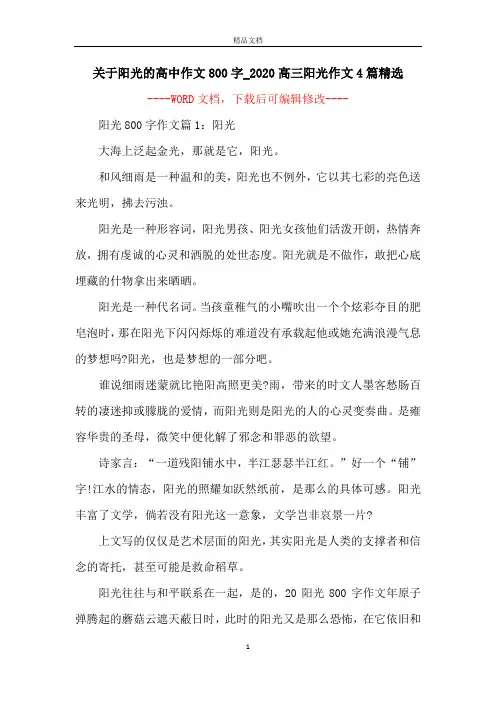 精品文档

关于阳光的高中作文800字_2020高三阳光作文4篇精选

----WORD文档，下载后可编辑修改----

阳光800字作文篇1：阳光

大海上泛起金光，那就是它，阳光。

和风细雨是一种温和的美，阳光也不例外，它以其七彩的亮色送来光明，拂去污浊。

阳光是一种形容词，阳光男孩、阳光女孩他们活泼开朗，热情奔放，拥有虔诚的心灵和洒脱的处世态度。阳光就是不做作，敢把心底埋藏的什物拿出来晒晒。

阳光是一种代名词。当孩童稚气的小嘴吹出一个个炫彩夺目的肥皂泡时，那在阳光下闪闪烁烁的难道没有承载起他或她充满浪漫气息的梦想吗?阳光，也是梦想的一部分吧。

谁说细雨迷蒙就比艳阳高照更美?雨，带来的时文人墨客愁肠百转的凄迷抑或朦胧的爱情，而阳光则是阳光的人的心灵变奏曲。是雍容华贵的圣母，微笑中便化解了邪念和罪恶的欲望。

诗家言：“一道残阳铺水中，半江瑟瑟半江红。”好一个“铺”字!江水的情态，阳光的照耀如跃然纸前，是那么的具体可感。阳光丰富了文学，倘若没有阳光这一意象，文学岂非哀景一片?

上文写的仅仅是艺术层面的阳光，其实阳光是人类的支撑者和信念的寄托，甚至可能是救命稻草。

阳光往往与和平联系在一起，是的，20阳光800字作文年原子弹腾起的蘑菇云遮天蔽日时，此时的阳光又是那么恐怖，在它依旧和

1